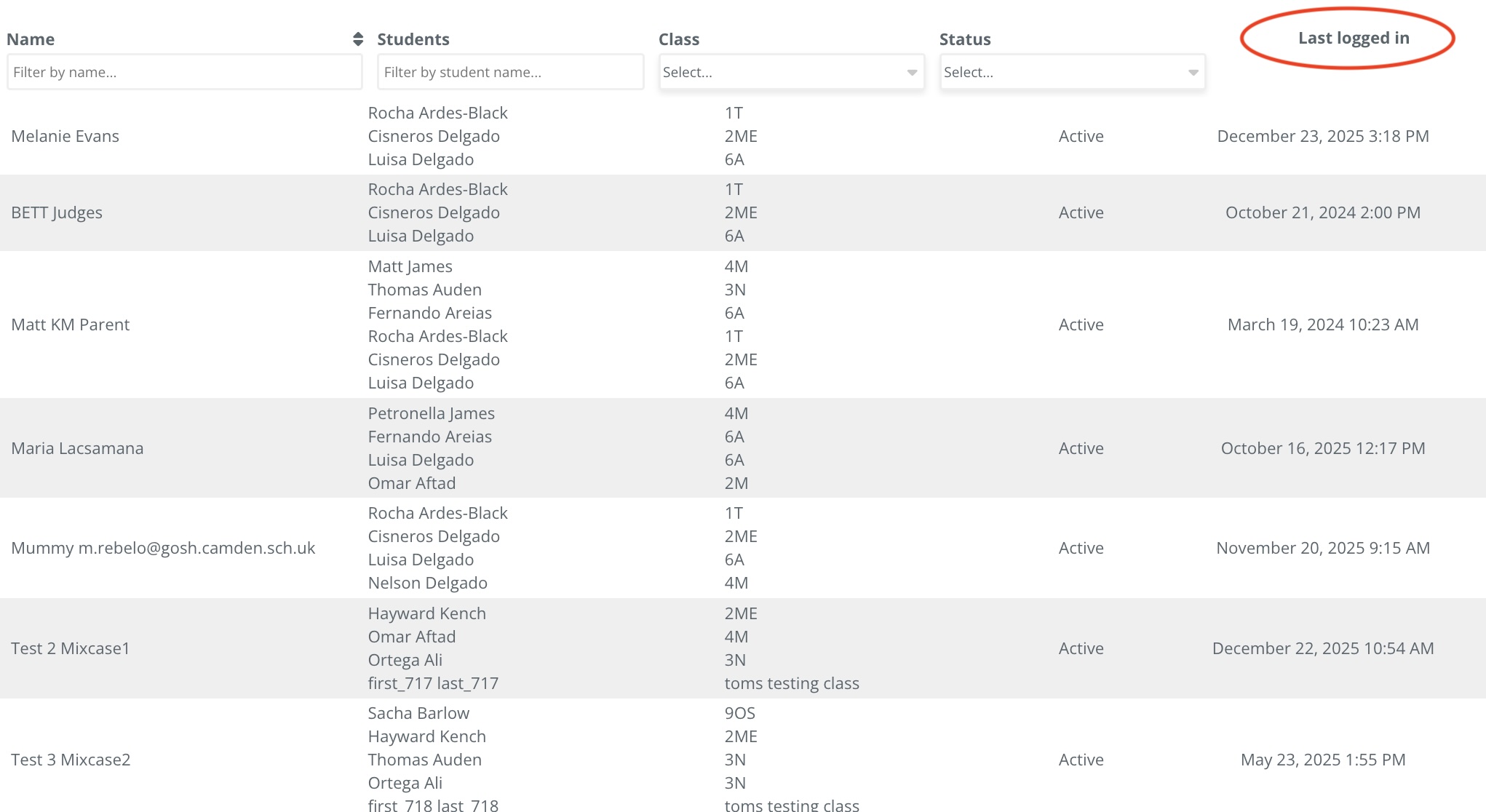 | Name | Students | Class | Status | Last logged in |
|---|---|---|---|---|
| Filter by name... | Filter by student name... | Select... | Select... | |
| Melanie Evans | Rocha Ardes-Black<br>Cisneros Delgado<br>Luisa Delgado | 1T<br>2ME<br>6A | Active | December 23, 2025 3:18 PM |
| BETT Judges | Rocha Ardes-Black<br>Cisneros Delgado<br>Luisa Delgado | 1T<br>2ME<br>6A | Active | October 21, 2024 2:00 PM |
| Matt KM Parent | Matt James<br>Thomas Auden<br>Fernando Areias<br>Rocha Ardes-Black<br>Cisneros Delgado<br>Luisa Delgado | 4M<br>3N<br>6A<br>1T<br>2ME<br>6A | Active | March 19, 2024 10:23 AM |
| Maria Lacsamana | Petronella James<br>Fernando Areias<br>Luisa Delgado<br>Omar Aftad | 4M<br>6A<br>6A<br>2M | Active | October 16, 2025 12:17 PM |
| Mummy m.rebelo@gosh.camden.sch.uk | Rocha Ardes-Black<br>Cisneros Delgado<br>Luisa Delgado<br>Nelson Delgado | 1T<br>2ME<br>6A<br>4M | Active | November 20, 2025 9:15 AM |
| Test 2 Mixcase1 | Hayward Kench<br>Omar Aftad<br>Ortega Ali<br>first_717 last_717 | 2ME<br>4M<br>3N<br>toms testing class | Active | December 22, 2025 10:54 AM |
| Test 3 Mixcase2 | Sacha Barlow<br>Hayward Kench<br>Thomas Auden<br>Ortega Ali<br>first_718 last_718 | 9OS<br>2ME<br>3N<br>3N<br>toms testing class | Active | May 23, 2025 1:55 PM |